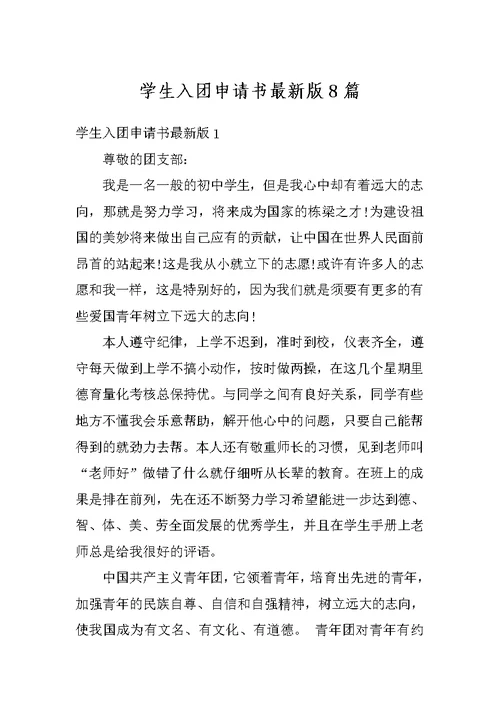 学生入团申请书最新版8篇

学生入团申请书最新版1

尊敬的团支部：

我是一名一般的初中学生，但是我心中却有着远大的志向，那就是努力学习，将来成为国家的栋梁之才！为建设祖国的美妙将来做出自己应有的贡献，让中国在世界人民面前昂首的站起来！这是我从小就立下的志愿！或许有许多人的志愿和我一样，这是特别好的，因为我们就是须要有更多的有些爱国青年树立下远大的志向！

本人遵守纪律，上学不迟到，准时到校，仪表齐全，遵守每天做到上学不搞小动作，按时做两操，在这几个星期里德育量化考核总保持优。与同学之间有良好关系，同学有些地方不懂我会乐意帮助，解开他心中的问题，只要自己能帮得到的就劲力去帮。本人还有敬重师长的习惯，见到老师叫“老师好”做错了什么就仔细听从长辈的教育。在班上的成果是排在前列，先在还不断努力学习希望能进一步达到德、智、体、美、劳全面发展的优秀学生，并且在学生手册上老师总是给我很好的评语。

中国共产主义青年团，它领着青年，培育出先进的青年，加强青年的民族自尊、自信和自强精神，树立远大的志向，使我国成为有文名、有文化、有道德。 青年团对青年有约